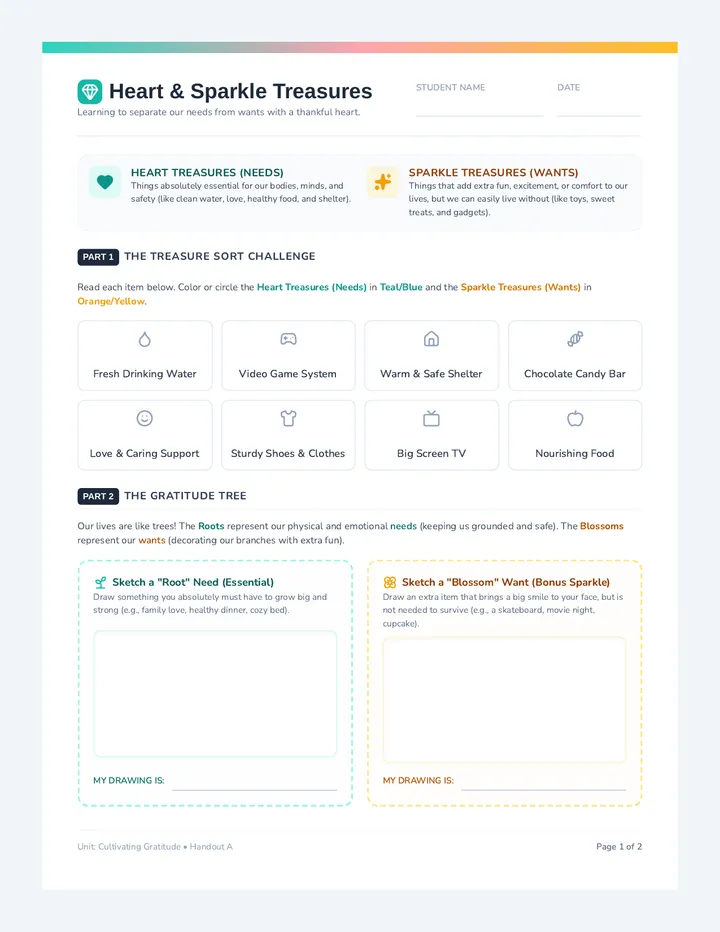 Heart & Sparkle Treasures

Learning to separate our needs from wants with a thankful heart.

STUDENT NAME ____

DATE ____

HEART TREASURES (NEEDS)

Things absolutely essential for our bodies, minds, and safety (like clean water, love, healthy food, and shelter).

SPARKLE TREASURES (WANTS)

Things that add extra fun, excitement, or comfort to our lives, but we can easily live without (like toys, sweet treats, and gadgets).

PART 1 THE TREASURE SORT CHALLENGE

Read each item below. Color or circle the Heart Treasures (Needs) in Teal/Blue and the Sparkle Treasures (Wants) in Orange/Yellow.

Fresh Drinking Water

Video Game System

Warm & Safe Shelter

Chocolate Candy Bar

Love & Caring Support

Sturdy Shoes & Clothes

Big Screen TV

Nourishing Food

PART 2 THE GRATITUDE TREE

Our lives are like trees! The Roots represent our physical and emotional needs (keeping us grounded and safe). The Blossoms represent our wants (decorating our branches with extra fun).

Sketch a "Root" Need (Essential)

Draw something you absolutely must have to grow big and strong (e.g., family love, healthy dinner, cozy bed).

MY DRAWING IS: ____

Sketch a "Blossom" Want (Bonus Sparkle)

Draw an extra item that brings a big smile to your face, but is not needed to survive (e.g., a skateboard, movie night, cupcake).

MY DRAWING IS: ____

Unit: Cultivating Gratitude • Handout A

Page 1 of 2